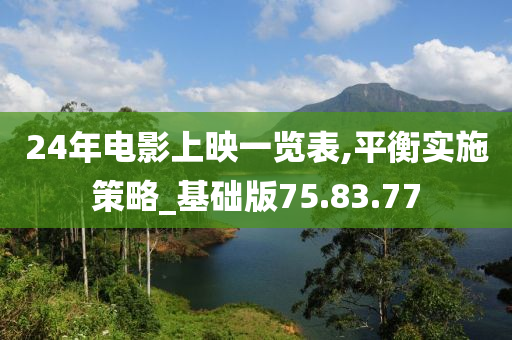 24年电影上映一览表,平衡实施策略_基础版75.83.77